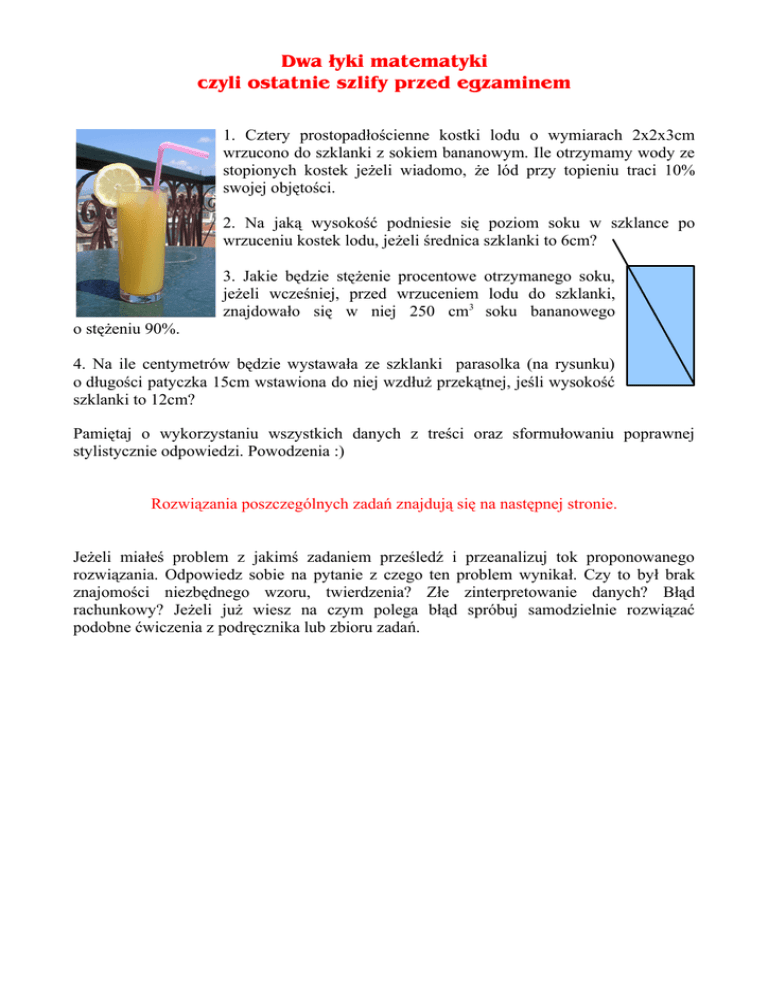 Dwa łyki matematyki
czyli ostatnie szlify przed egzaminem

1. Cztery prostopadłościenne kostki lodu o wymiarach 2x2x3cm wrzucono do szklanki z sokiem bananowym. Ile otrzymamy wody ze stopionych kostek jeżeli wiadomo, że lód przy topieniu traci 10% swojej objętości.

2. Na jaką wysokość podniesie się poziom soku w szklance po wrzuceniu kostek lodu, jeżeli średnica szklanki to 6cm?

3. Jakie będzie stężenie procentowe otrzymanego soku, jeżeli wcześniej, przed wrzuceniem lodu do szklanki, znajdowało się w niej 250 $cm^3$ soku bananowego o stężeniu 90%.

4. Na ile centymetrów będzie wystawała ze szklanki parasolka (na rysunku) o długości patyczka 15cm wstawiona do niej wzdłuż przekątnej, jeśli wysokość szklanki to 12cm?

Pamiętaj o wykorzystaniu wszystkich danych z treści oraz sformułowaniu poprawnej stylistycznie odpowiedzi. Powodzenia :)

Rozwiązania poszczególnych zadań znajdują się na następnej stronie.

Jeżeli miałeś problem z jakimś zadaniem prześledź i przeanalizuj tok proponowanego rozwiązania. Odpowiedz sobie na pytanie z czego ten problem wynikał. Czy to był brak znajomości niezbędnego wzoru, twierdzenia? Złe zinterpretowanie danych? Błąd rachunkowy? Jeżeli już wiesz na czym polega błąd spróbuj samodzielnie rozwiązać podobne ćwiczenia z podręcznika lub zbioru zadań.